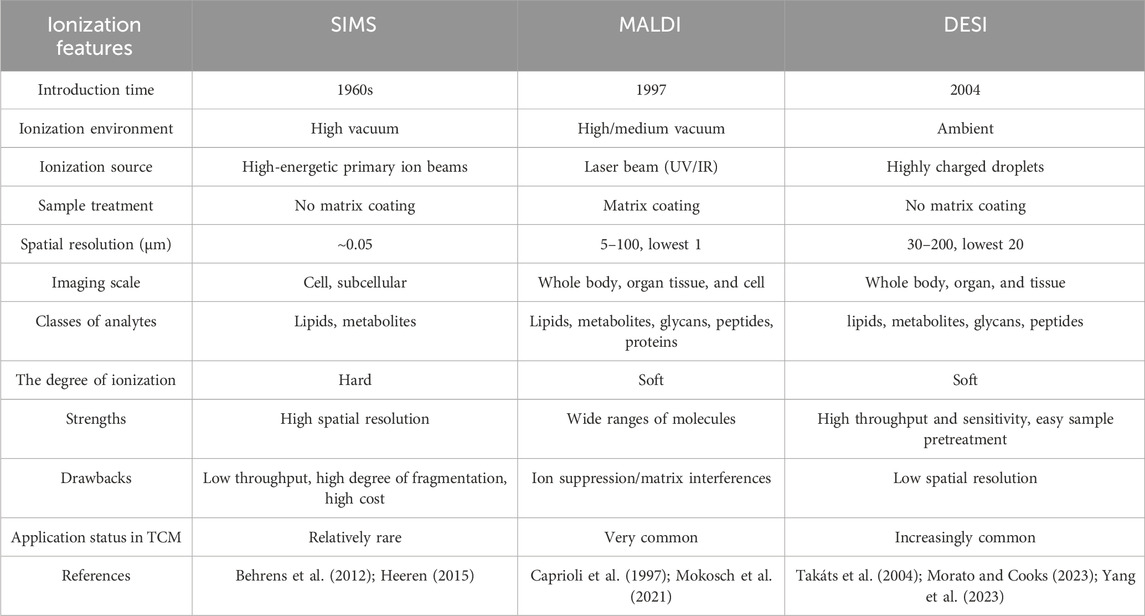 | Ionization features | SIMS | MALDI | DESI |
|---|---|---|---|
| Introduction time | 1960s | 1997 | 2004 |
| Ionization environment | High vacuum | High/medium vacuum | Ambient |
| Ionization source | High-energetic primary ion beams | Laser beam (UV/IR) | Highly charged droplets |
| Sample treatment | No matrix coating | Matrix coating | No matrix coating |
| Spatial resolution (μm) | ~0.05 | 5–100, lowest 1 | 30–200, lowest 20 |
| Imaging scale | Cell, subcellular | Whole body, organ tissue, and cell | Whole body, organ, and tissue |
| Classes of analytes | Lipids, metabolites | Lipids, metabolites, glycans, peptides, proteins | lipids, metabolites, glycans, peptides |
| The degree of ionization | Hard | Soft | Soft |
| Strengths | High spatial resolution | Wide ranges of molecules | High throughput and sensitivity, easy sample pretreatment |
| Drawbacks | Low throughput, high degree of fragmentation, high cost | Ion suppression/matrix interferences | Low spatial resolution |
| Application status in TCM | Relatively rare | Very common | Increasingly common |
| References | Behrens et al. (2012); Heeren (2015) | Caprioli et al. (1997); Mokosch et al. (2021) | Takáts et al. (2004); Morato and Cooks (2023); Yang et al. (2023) |